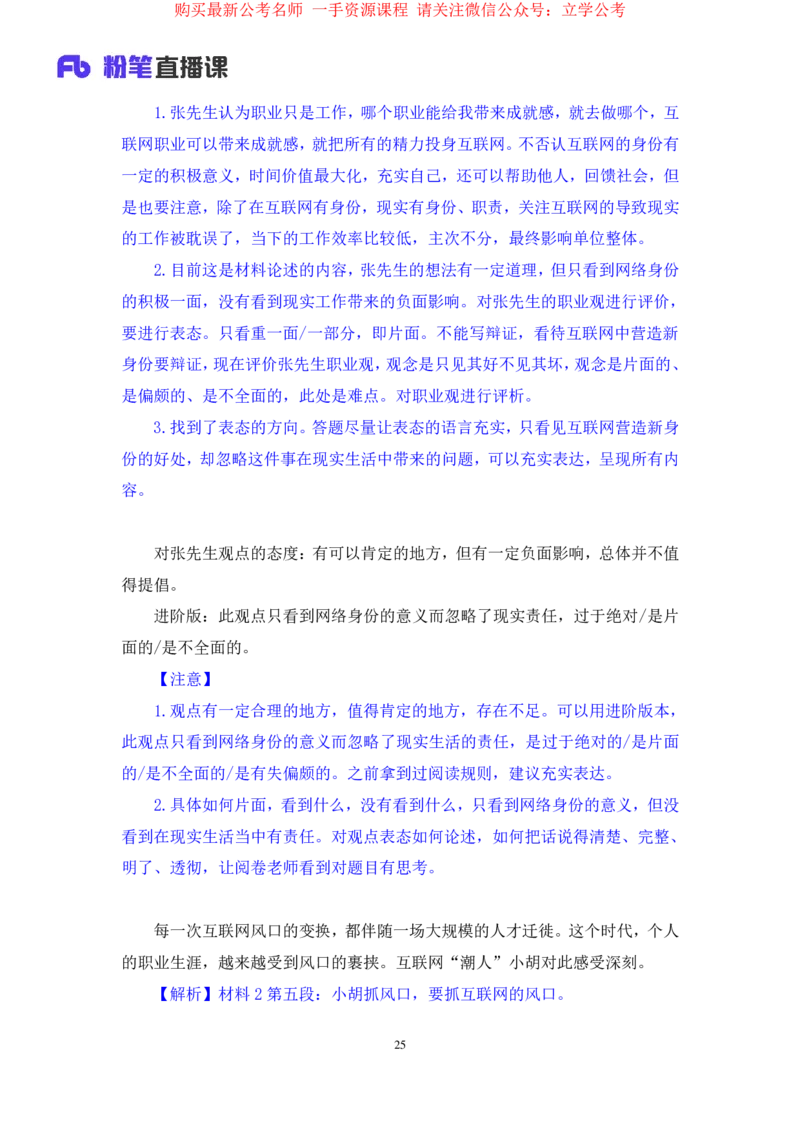 购买最新公考名师 一手资源课程 请关注微信公众号：立学公考

Fb 粉笔直播课

1.张先生认为职业只是工作，哪个职业能给我带来成就感，就去做哪个，互联网职业可以带来成就感，就把所有的精力投身互联网。不否认互联网的身份有一定的积极意义，时间价值最大化，充实自己，还可以帮助他人，回馈社会，但是也要注意，除了在互联网有身份，现实有身份、职责，关注互联网的导致现实的工作被耽误了，当下的工作效率比较低，主次不分，最终影响单位整体。

2.目前这是材料论述的内容，张先生的想法有一定道理，但只看到网络身份的积极一面，没有看到现实工作带来的负面影响。对张先生的职业观进行评价，要进行表态。只看重一面/一部分，即片面。不能写辩证，看待互联网中营造新身份要辩证，现在评价张先生职业观，观念是只见其好不见其坏，观念是片面的、是偏颇的、是不全面的，此处是难点。对职业观进行评析。

3.找到了表态的方向。答题尽量让表态的语言充实，只看见互联网营造新身份的好处，却忽略这件事在现实生活中带来的问题，可以充实表达，呈现所有内容。

对张先生观点的态度：有可以肯定的地方，但有一定负面影响，总体并不值得提倡。

进阶版：此观点只看到网络身份的意义而忽略了现实责任，过于绝对/是片面的/是不全面的。

【注意】

1.观点有一定合理的地方，值得肯定的地方，存在不足。可以用进阶版本，此观点只看到网络身份的意义而忽略了现实生活的责任，是过于绝对的/是片面的/是不全面的/是有失偏颇的。之前拿到过阅读规则，建议充实表达。

2.具体如何片面，看到什么，没有看到什么，只看到网络身份的意义，但没看到在现实生活当中有责任。对观点表态如何论述，如何把话说得清楚、完整、明了、透彻，让阅卷老师看到对题目有思考。

每一次互联网风口的变换，都伴随一场大规模的人才迁徙。这个时代，个人的职业生涯，越来越受到风口的裹挟。互联网“潮人”小胡对此感受深刻。

【解析】材料 2 第五段：小胡抓风口，要抓互联网的风口。

25